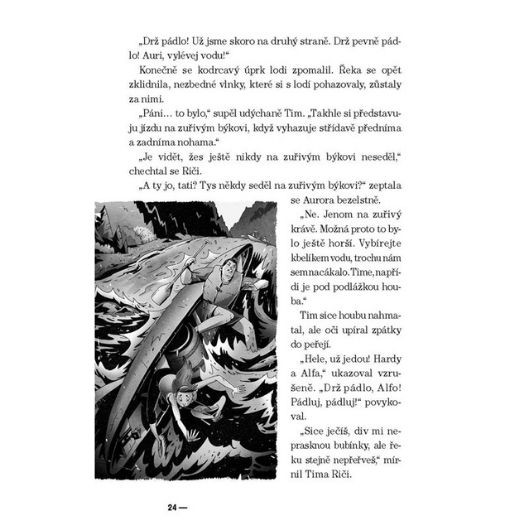 „Drž pádlo! Už jsme skoro na druhý straně. Drž pevně pádlo! Auri, vylévej vodu!“

Konečně se kodrcavý úprk lodi zpomalil. Řeka se opět zklidnila, nezbedné vlnky, které si s lodí pohazovaly, zůstaly za nimi.

„Páni… to bylo,“ supěl udýchaně Tim. „Takhle si představuju jízdu na zuřivým býkovi, když vyhazuje střídavě předníma a zadníma nohama.“

„Je vidět, žes ještě nikdy na zuřivým býkovi neseděl,“ chechtal se Riči.

„A ty jo, tati? Tys někdy seděl na zuřivým býkovi?“ zeptala se Aurora bezelstně.

„Ne. Jenom na zuřivý krávě. Možná proto to bylo ještě horší. Vybírejte kbelíkem vodu, trochu nám semnacákalo. Time, napřídi je pod podlážkou houba.“

Tim sice houbu nahmatal, ale oči upíral zpátky do peřejí.

„Hele, už jedou! Hardy a Alfa,“ ukazoval vzrušeně. „Drž pádlo, Alfo! Pádluj, pádluj!“ povykoval.

„Sice ječíš, div mi neprasknou bubínky, ale řeku stejně nepřeřveš,“ mírnil Tima Riči.

24 —